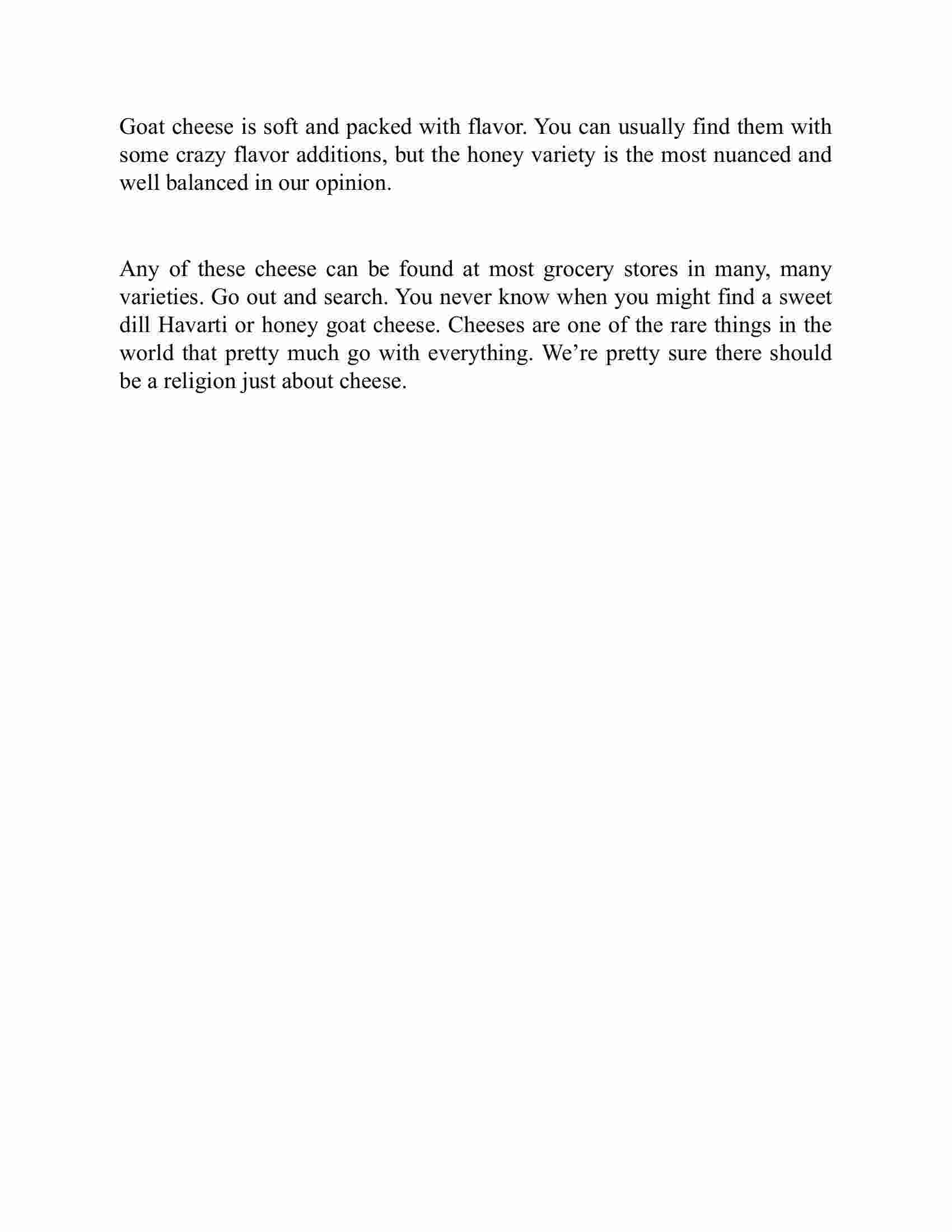 Goat cheese is soft and packed with flavor. You can usually find them with some crazy flavor additions, but the honey variety is the most nuanced and well balanced in our opinion.

Any of these cheese can be found at most grocery stores in many, many varieties. Go out and search. You never know when you might find a sweet dill Havarti or honey goat cheese. Cheeses are one of the rare things in the world that pretty much go with everything. We’re pretty sure there should be a religion just about cheese.